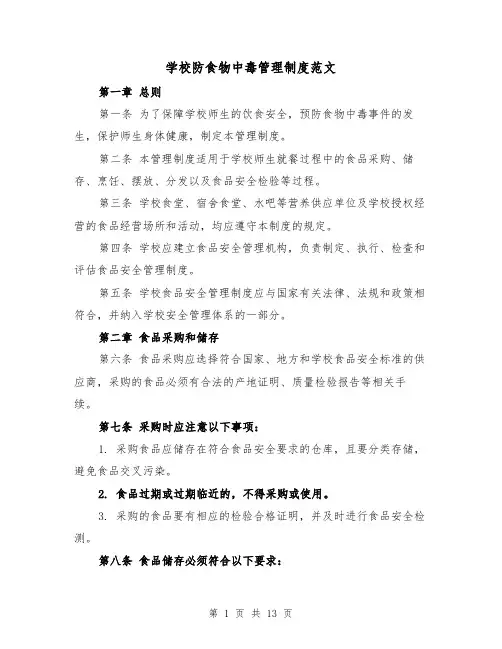 学校防食物中毒管理制度范文

第一章 总则

第一条 为了保障学校师生的饮食安全，预防食物中毒事件的发生，保护师生身体健康，制定本管理制度。

第二条 本管理制度适用于学校师生就餐过程中的食品采购、储存、烹饪、摆放、分发以及食品安全检验等过程。

第三条 学校食堂、宿舍食堂、水吧等营养供应单位及学校授权经营的食品经营场所和活动，均应遵守本制度的规定。

第四条 学校应建立食品安全管理机构，负责制定、执行、检查和评估食品安全管理制度。

第五条 学校食品安全管理制度应与国家有关法律、法规和政策相符合，并纳入学校安全管理体系的一部分。

第二章 食品采购和储存

第六条 食品采购应选择符合国家、地方和学校食品安全标准的供应商，采购的食品必须有合法的产地证明、质量检验报告等相关手续。

第七条 采购时应注意以下事项：

1. 采购食品应储存在符合食品安全要求的仓库，且要分类存储，避免食品交叉污染。

2. 食品过期或过期临近的，不得采购或使用。

3. 采购的食品要有相应的检验合格证明，并及时进行食品安全检测。

第八条 食品储存必须符合以下要求：

第 1 页 共 13 页